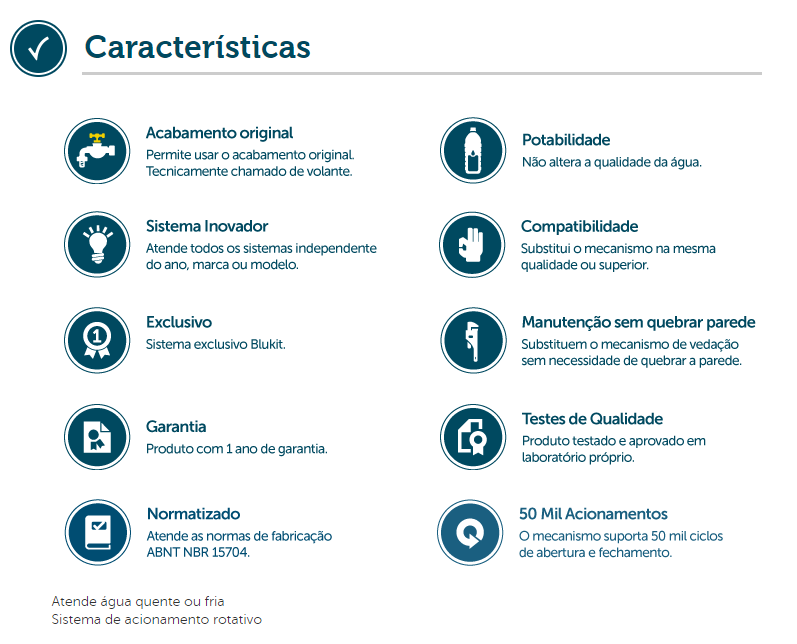 Características

Acabamento original
Permite usar o acabamento original. Tecnicamente chamado de volante.

Sistema Inovador
Atende todos os sistemas independente do ano, marca ou modelo.

Exclusivo
Sistema exclusivo Blukit.

Garantia
Produto com 1 ano de garantia.

Normatizado
Atende as normas de fabricação ABNT NBR 15704.

Potabilidade
Não altera a qualidade da água.

Compatibilidade
Substitui o mecanismo na mesma qualidade ou superior.

Manutenção sem quebrar parede
Substituem o mecanismo de vedação sem necessidade de quebrar a parede.

Testes de Qualidade
Produto testado e aprovado em laboratório próprio.

50 Mil Acionamentos
O mecanismo suporta 50 mil ciclos de abertura e fechamento.

Atende água quente ou fria
Sistema de acionamento rotativo